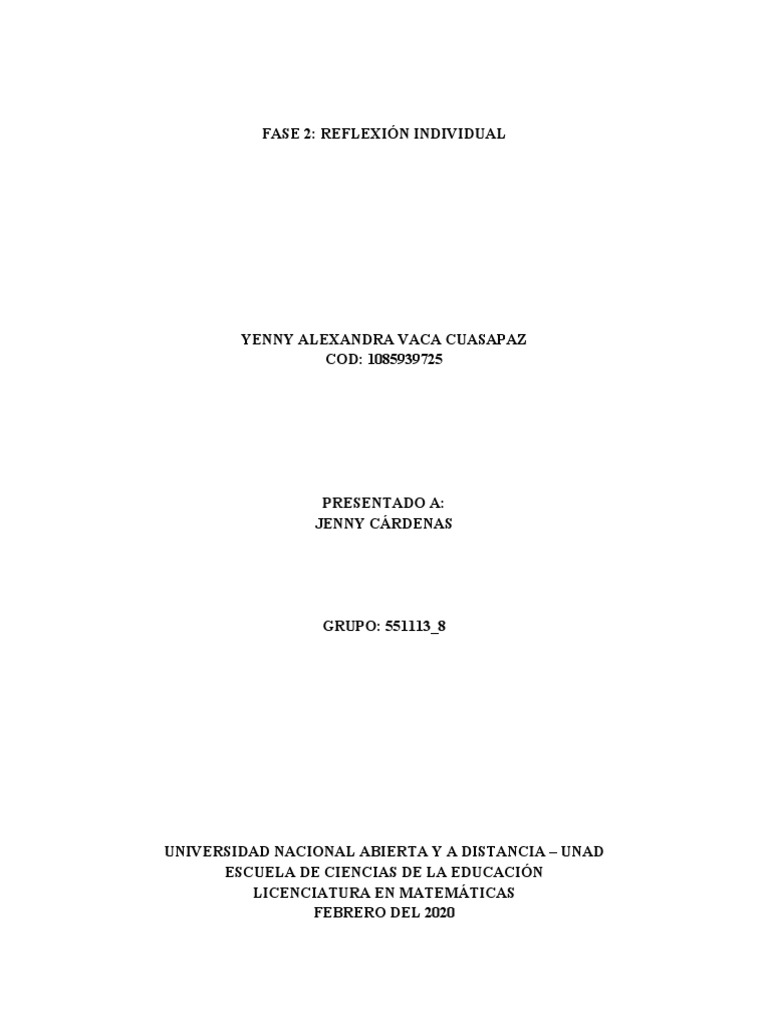 FASE 2: REFLEXIÓN INDIVIDUAL

YENNY ALEXANDRA VACA CUASAPAZ
COD: 1085939725

PRESENTADO A:
JENNY CÁRDENAS

GRUPO: 551113_8

UNIVERSIDAD NACIONAL ABIERTA Y A DISTANCIA – UNAD
ESCUELA DE CIENCIAS DE LA EDUCACIÓN
LICENCIATURA EN MATEMÁTICAS
FEBRERO DEL 2020